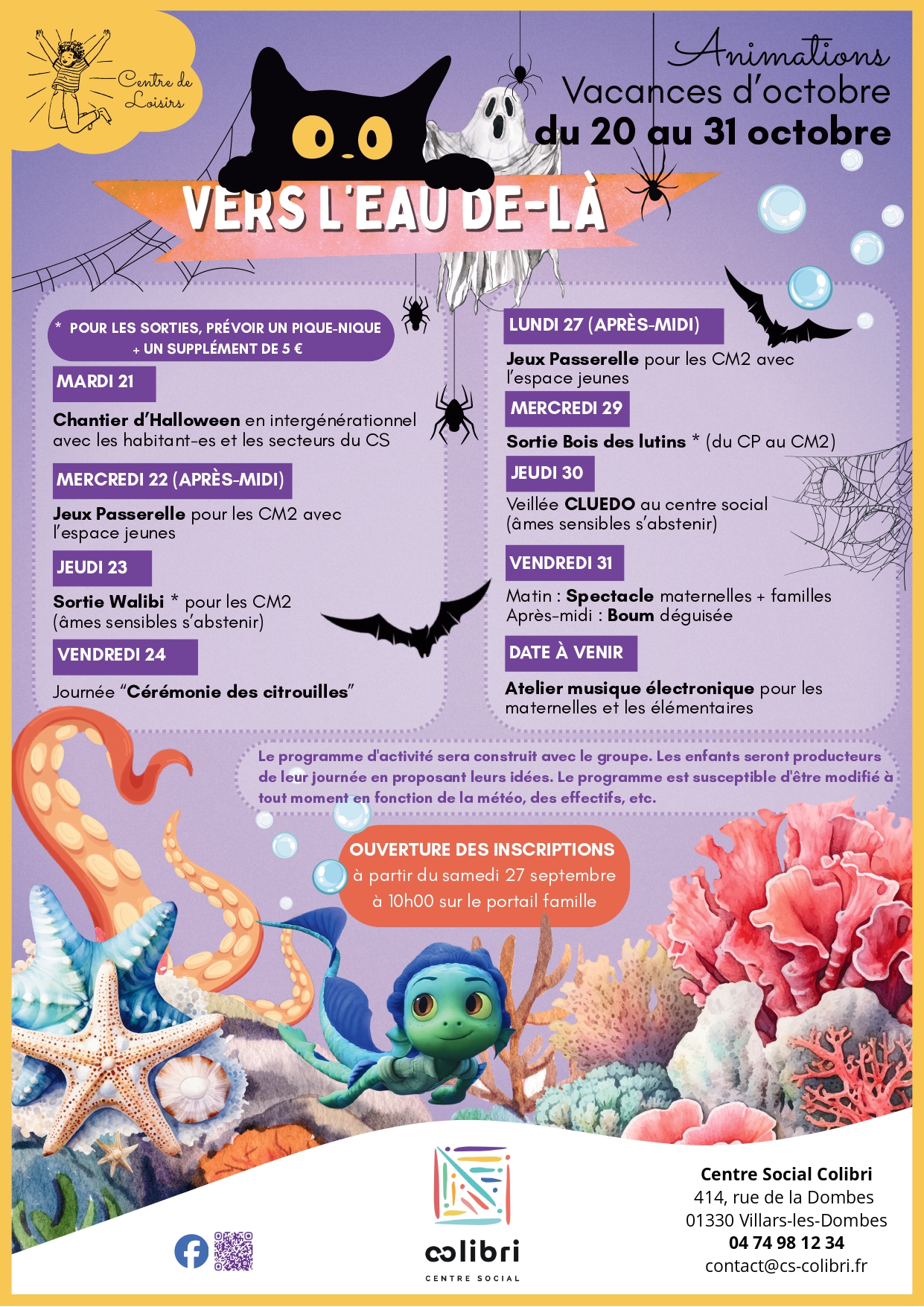 Centre de Loisirs

Animations
Vacances d'octobre
du 20 au 31 octobre

VERS L'EAU DE-LÀ

* POUR LES SORTIES, PRÉVOIR UN PIQUE-NIQUE + UN SUPPLÉMENT DE 5 €

MARDI 21

Chantier d'Halloween en intergénérationnel avec les habitant-es et les secteurs du CS

MERCREDI 22 (APRÈS-MIDI)

Jeux Passerelle pour les CM2 avec l'espace jeunes

JEUDI 23

Sortie Walibi * pour les CM2 (âmes sensibles s'abstenir)

VENDREDI 24

Journée "Cérémonie des citrouilles"

LUNDI 27 (APRÈS-MIDI)

Jeux Passerelle pour les CM2 avec l'espace jeunes

MERCREDI 29

Sortie Bois des lutins * (du CP au CM2)

JEUDI 30

Veillée CLUEDO au centre social (âmes sensibles s'abstenir)

VENDREDI 31

Matin : Spectacle maternelles + familles
Après-midi : Boum déguisée

DATE À VENIR

Atelier musique électronique pour les maternelles et les élémentaires

Le programme d'activité sera construit avec le groupe. Les enfants seront producteurs de leur journée en proposant leurs idées. Le programme est susceptible d'être modifié à tout moment en fonction de la météo, des effectifs, etc.

OUVERTURE DES INSCRIPTIONS
à partir du samedi 27 septembre
à 10h00 sur le portail famille

colibri
CENTRE SOCIAL

Centre Social Colibri
414, rue de la Dombes
01330 Villars-les-Dombes
04 74 98 12 34
contact@cs-colibri.fr